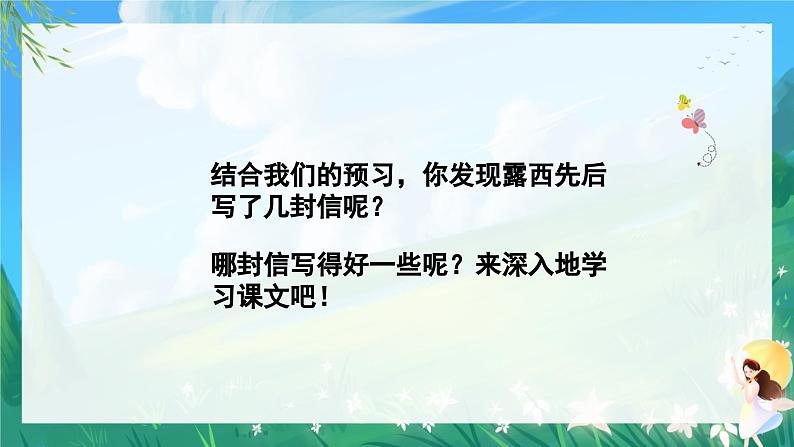 结合我们的预习，你发现露西先后写了几封信呢？

哪封信写得好一些呢？来深入地学习课文吧！